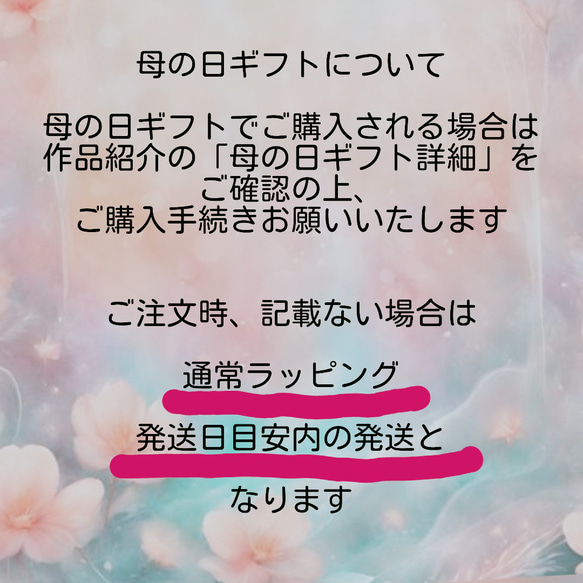 母の日ギフトについて

母の日ギフトでご購入される場合は
作品紹介の「母の日ギフト詳細」を
ご確認の上、
ご購入手続きお願いいたします

ご注文時、記載ない場合は

通常ラッピング

発送日目安内の発送と

なります